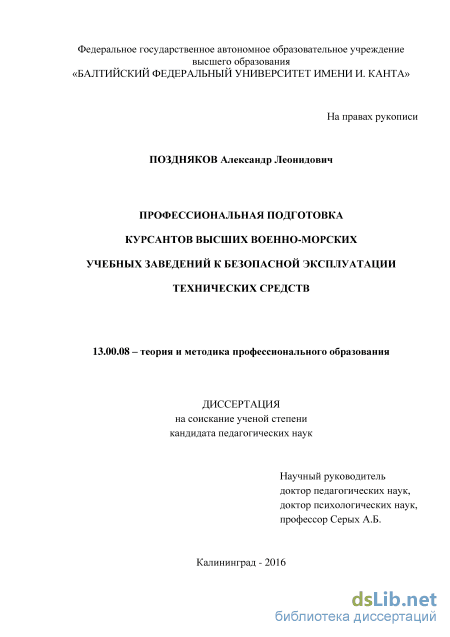 Федеральное государственное автономное образовательное учреждение высшего образования
«БАЛТИЙСКИЙ ФЕДЕРАЛЬНЫЙ УНИВЕРСИТЕТ ИМЕНИ И. КАНТА»

На правах рукописи

ПОЗДНЯКОВ Александр Леонидович

ПРОФЕССИОНАЛЬНАЯ ПОДГОТОВКА
КУРСАНТОВ ВЫСШИХ ВОЕННО-МОРСКИХ
УЧЕБНЫХ ЗАВЕДЕНИЙ К БЕЗОПАСНОЙ ЭКСПЛУАТАЦИИ
ТЕХНИЧЕСКИХ СРЕДСТВ

13.00.08 – теория и методика профессионального образования

ДИССЕРТАЦИЯ
на соискание ученой степени
кандидата педагогических наук

Научный руководитель
доктор педагогических наук,
доктор психологических наук,
профессор Серых А.Б.

Калининград - 2016

dsLib.net
библиотека диссертаций